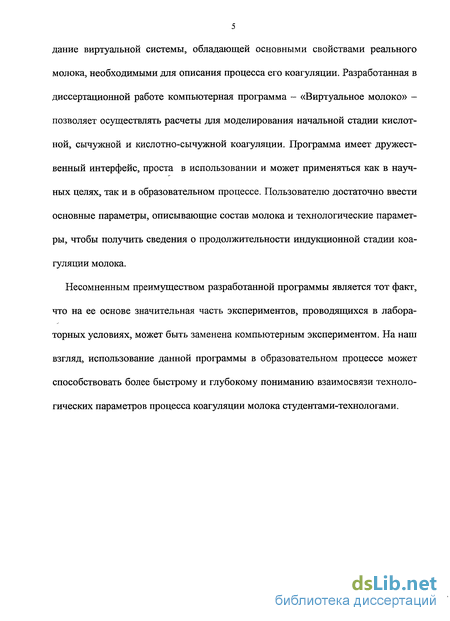 5

дание виртуальной системы, обладающей основными свойствами реального молока, необходимыми для описания процесса его коагуляции. Разработанная в диссертационной работе компьютерная программа – «Виртуальное молоко» – позволяет осуществлять расчеты для моделирования начальной стадии кислотной, сычужной и кислотно-сычужной коагуляции. Программа имеет дружественный интерфейс, проста в использовании и может применяться как в научных целях, так и в образовательном процессе. Пользователю достаточно ввести основные параметры, описывающие состав молока и технологические параметры, чтобы получить сведения о продолжительности индукционной стадии коагуляции молока.

Несомненным преимуществом разработанной программы является тот факт, что на ее основе значительная часть экспериментов, проводящихся в лабораторных условиях, может быть заменена компьютерным экспериментом. На наш взгляд, использование данной программы в образовательном процессе может способствовать более быстрому и глубокому пониманию взаимосвязи технологических параметров процесса коагуляции молока студентами-технологами.

dsLib.net
библиотека диссертаций